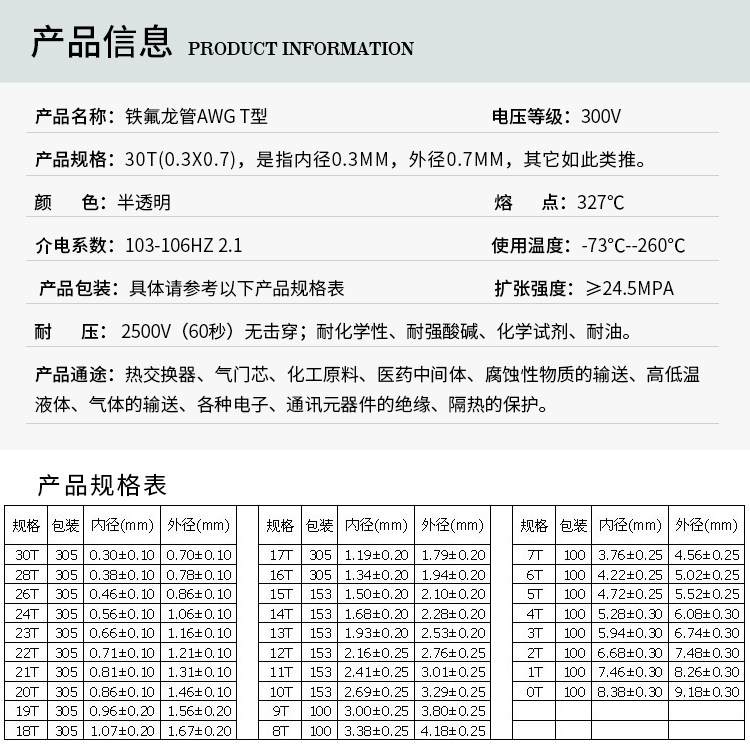 产品信息 PRODUCT INFORMATION

产品名称：铁氟龙管AWG T型

电压等级：300V

产品规格：30T(0.3X0.7)，是指内径0.3MM，外径0.7MM，其它如此类推。

颜　色：半透明

熔　点：327℃

介电系数：103-106HZ 2.1

使用温度：-73℃--260℃

产品包装：具体请参考以下产品规格表

扩张强度：≥24.5MPA

耐　压：2500V（60秒）无击穿；耐化学性、耐强酸碱、化学试剂、耐油。

产品通途：热交换器、气门芯、化工原料、医药中间体、腐蚀性物质的输送、高低温液体、气体的输送、各种电子、通讯元器件的绝缘、隔热的保护。

产品规格表

| 规格 | 包装 | 内径(mm) | 外径(mm) |
|---|---|---|---|
| 30T | 305 | 0.30±0.10 | 0.70±0.10 |
| 28T | 305 | 0.38±0.10 | 0.78±0.10 |
| 26T | 305 | 0.46±0.10 | 0.86±0.10 |
| 24T | 305 | 0.56±0.10 | 1.06±0.10 |
| 23T | 305 | 0.66±0.10 | 1.16±0.10 |
| 22T | 305 | 0.71±0.10 | 1.21±0.10 |
| 21T | 305 | 0.81±0.10 | 1.31±0.10 |
| 20T | 305 | 0.86±0.10 | 1.46±0.10 |
| 19T | 305 | 0.96±0.20 | 1.56±0.20 |
| 18T | 305 | 1.07±0.20 | 1.67±0.20 |

| 规格 | 包装 | 内径(mm) | 外径(mm) |
|---|---|---|---|
| 17T | 305 | 1.19±0.20 | 1.79±0.20 |
| 16T | 305 | 1.34±0.20 | 1.94±0.20 |
| 15T | 153 | 1.50±0.20 | 2.10±0.20 |
| 14T | 153 | 1.68±0.20 | 2.28±0.20 |
| 13T | 153 | 1.93±0.20 | 2.53±0.20 |
| 12T | 153 | 2.16±0.25 | 2.76±0.25 |
| 11T | 153 | 2.41±0.25 | 3.01±0.25 |
| 10T | 153 | 2.69±0.25 | 3.29±0.25 |
| 9T | 100 | 3.00±0.25 | 3.80±0.25 |
| 8T | 100 | 3.38±0.25 | 4.18±0.25 |

| 规格 | 包装 | 内径(mm) | 外径(mm) |
|---|---|---|---|
| 7T | 100 | 3.76±0.25 | 4.56±0.25 |
| 6T | 100 | 4.22±0.25 | 5.02±0.25 |
| 5T | 100 | 4.72±0.25 | 5.52±0.25 |
| 4T | 100 | 5.28±0.30 | 6.08±0.30 |
| 3T | 100 | 5.94±0.30 | 6.74±0.30 |
| 2T | 100 | 6.68±0.30 | 7.48±0.30 |
| 1T | 100 | 7.46±0.30 | 8.26±0.30 |
| 0T | 100 | 8.38±0.30 | 9.18±0.30 |
| | | | |
| | | | |